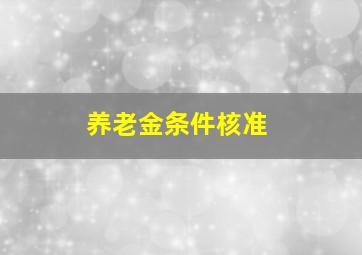 养老金条件核准